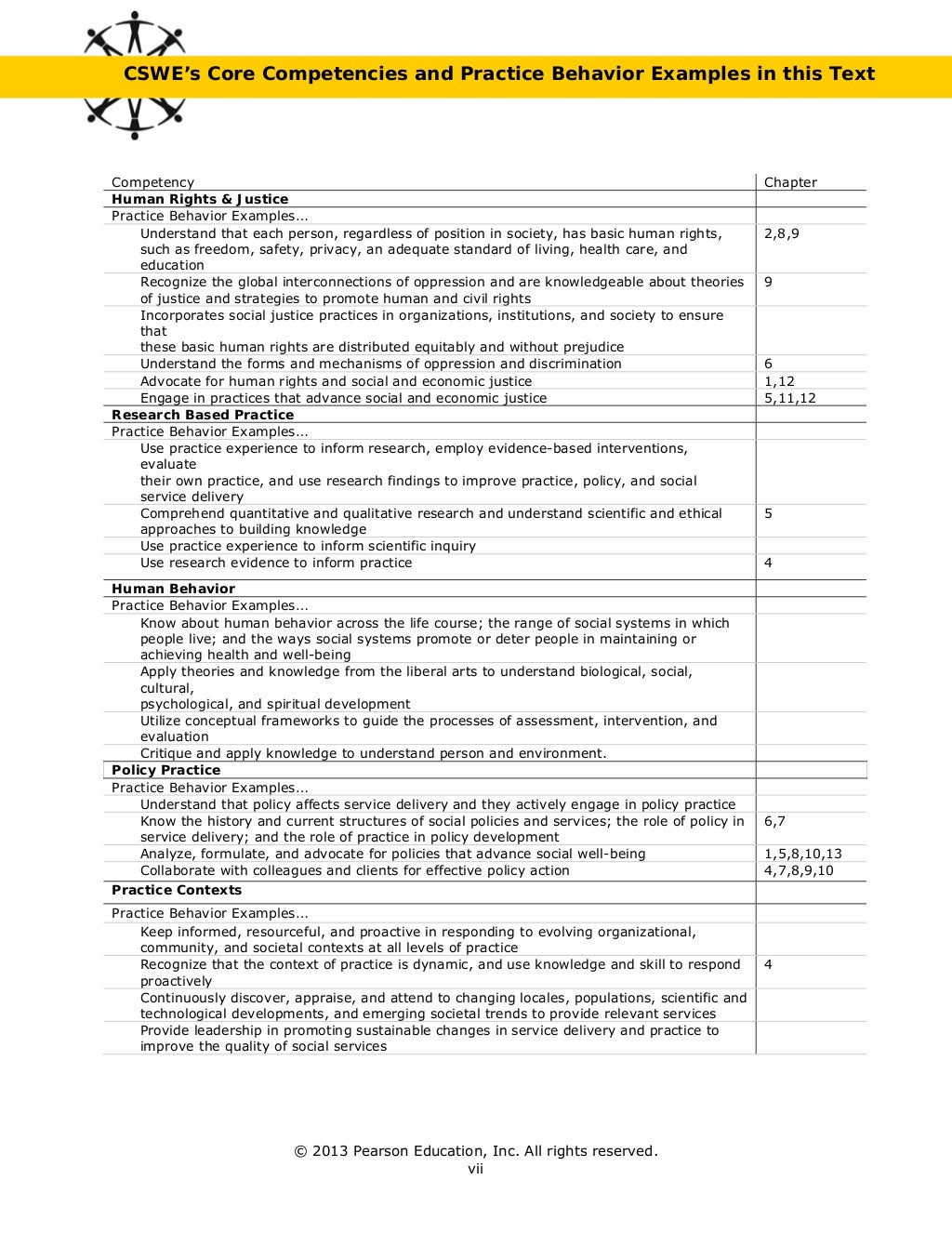 CSWE's Core Competencies and Practice Behavior Examples in this Text

| Competency | Chapter |
|---|---|
| **Human Rights & Justice** | |
| Practice Behavior Examples... | |
| Understand that each person, regardless of position in society, has basic human rights, such as freedom, safety, privacy, an adequate standard of living, health care, and education | 2,8,9 |
| Recognize the global interconnections of oppression and are knowledgeable about theories of justice and strategies to promote human and civil rights | 9 |
| Incorporates social justice practices in organizations, institutions, and society to ensure that these basic human rights are distributed equitably and without prejudice | |
| Understand the forms and mechanisms of oppression and discrimination | 6 |
| Advocate for human rights and social and economic justice | 1,12 |
| Engage in practices that advance social and economic justice | 5,11,12 |
| **Research Based Practice** | |
| Practice Behavior Examples... | |
| Use practice experience to inform research, employ evidence-based interventions, evaluate their own practice, and use research findings to improve practice, policy, and social service delivery | |
| Comprehend quantitative and qualitative research and understand scientific and ethical approaches to building knowledge | 5 |
| Use practice experience to inform scientific inquiry | |
| Use research evidence to inform practice | 4 |
| **Human Behavior** | |
| Practice Behavior Examples... | |
| Know about human behavior across the life course; the range of social systems in which people live; and the ways social systems promote or deter people in maintaining or achieving health and well-being | |
| Apply theories and knowledge from the liberal arts to understand biological, social, cultural, psychological, and spiritual development | |
| Utilize conceptual frameworks to guide the processes of assessment, intervention, and evaluation | |
| Critique and apply knowledge to understand person and environment. | |
| **Policy Practice** | |
| Practice Behavior Examples... | |
| Understand that policy affects service delivery and they actively engage in policy practice | |
| Know the history and current structures of social policies and services; the role of policy in service delivery; and the role of practice in policy development | 6,7 |
| Analyze, formulate, and advocate for policies that advance social well-being | 1,5,8,10,13 |
| Collaborate with colleagues and clients for effective policy action | 4,7,8,9,10 |
| **Practice Contexts** | |
| Practice Behavior Examples... | |
| Keep informed, resourceful, and proactive in responding to evolving organizational, community, and societal contexts at all levels of practice | |
| Recognize that the context of practice is dynamic, and use knowledge and skill to respond proactively | 4 |
| Continuously discover, appraise, and attend to changing locales, populations, scientific and technological developments, and emerging societal trends to provide relevant services | |
| Provide leadership in promoting sustainable changes in service delivery and practice to improve the quality of social services | |

© 2013 Pearson Education, Inc. All rights reserved.
vii